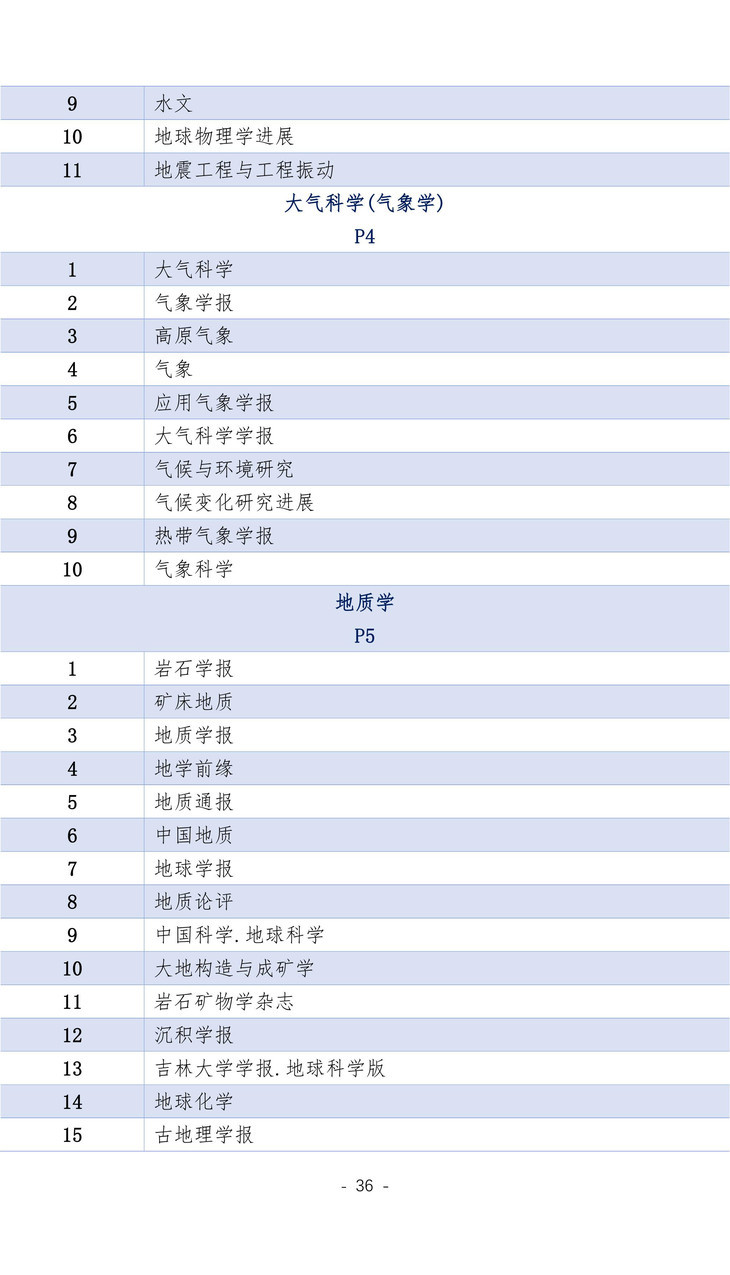 | 9 | 水文 |
|---|---|
| 10 | 地球物理学进展 |
| 11 | 地震工程与工程振动 |

大气科学(气象学)

P4

| 1 | 大气科学 |
|---|---|
| 2 | 气象学报 |
| 3 | 高原气象 |
| 4 | 气象 |
| 5 | 应用气象学报 |
| 6 | 大气科学学报 |
| 7 | 气候与环境研究 |
| 8 | 气候变化研究进展 |
| 9 | 热带气象学报 |
| 10 | 气象科学 |

地质学

P5

| 1 | 岩石学报 |
|---|---|
| 2 | 矿床地质 |
| 3 | 地质学报 |
| 4 | 地学前缘 |
| 5 | 地质通报 |
| 6 | 中国地质 |
| 7 | 地球学报 |
| 8 | 地质论评 |
| 9 | 中国科学.地球科学 |
| 10 | 大地构造与成矿学 |
| 11 | 岩石矿物学杂志 |
| 12 | 沉积学报 |
| 13 | 吉林大学学报.地球科学版 |
| 14 | 地球化学 |
| 15 | 古地理学报 |

- 36 -